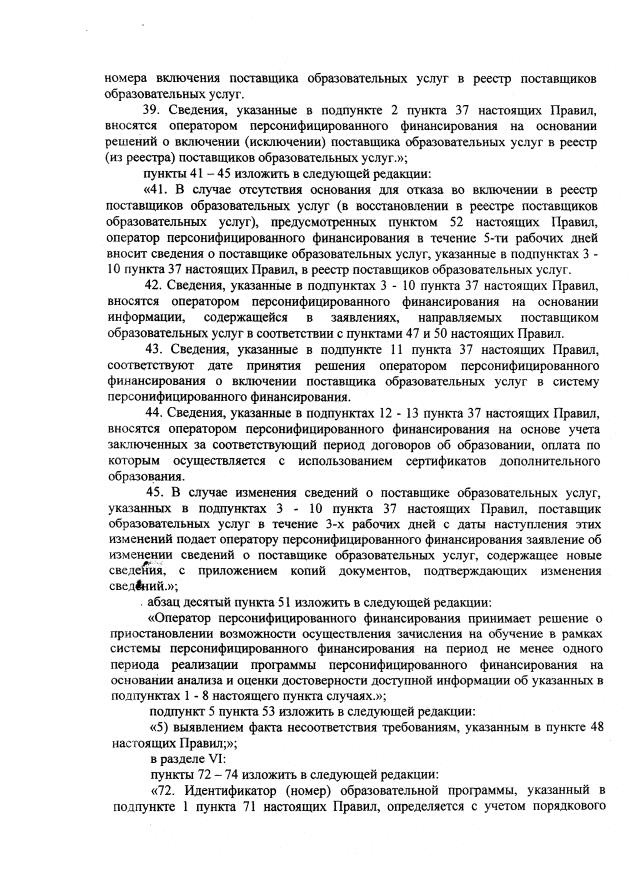 номера включения поставщика образовательных услуг в реестр поставщиков образовательных услуг.

39. Сведения, указанные в подпункте 2 пункта 37 настоящих Правил, вносятся оператором персонифицированного финансирования на основании решений о включении (исключении) поставщика образовательных услуг в реестр (из реестра) поставщиков образовательных услуг.»;

пункты 41 – 45 изложить в следующей редакции:

«41. В случае отсутствия основания для отказа во включении в реестр поставщиков образовательных услуг (в восстановлении в реестре поставщиков образовательных услуг), предусмотренных пунктом 52 настоящих Правил, оператор персонифицированного финансирования в течение 5-ти рабочих дней вносит сведения о поставщике образовательных услуг, указанные в подпунктах 3 - 10 пункта 37 настоящих Правил, в реестр поставщиков образовательных услуг.

42. Сведения, указанные в подпунктах 3 - 10 пункта 37 настоящих Правил, вносятся оператором персонифицированного финансирования на основании информации, содержащейся в заявлениях, направляемых поставщиком образовательных услуг в соответствии с пунктами 47 и 50 настоящих Правил.

43. Сведения, указанные в подпункте 11 пункта 37 настоящих Правил, соответствуют дате принятия решения оператором персонифицированного финансирования о включении поставщика образовательных услуг в систему персонифицированного финансирования.

44. Сведения, указанные в подпунктах 12 - 13 пункта 37 настоящих Правил, вносятся оператором персонифицированного финансирования на основе учета заключенных за соответствующий период договоров об образовании, оплата по которым осуществляется с использованием сертификатов дополнительного образования.

45. В случае изменения сведений о поставщике образовательных услуг, указанных в подпунктах 3 - 10 пункта 37 настоящих Правил, поставщик образовательных услуг в течение 3-х рабочих дней с даты наступления этих изменений подает оператору персонифицированного финансирования заявление об изменении сведений о поставщике образовательных услуг, содержащее новые сведения, с приложением копий документов, подтверждающих изменения сведений.»;

абзац десятый пункта 51 изложить в следующей редакции:

«Оператор персонифицированного финансирования принимает решение о приостановлении возможности осуществления зачисления на обучение в рамках системы персонифицированного финансирования на период не менее одного периода реализации программы персонифицированного финансирования на основании анализа и оценки достоверности доступной информации об указанных в подпунктах 1 - 8 настоящего пункта случаях.»;

подпункт 5 пункта 53 изложить в следующей редакции:

«5) выявлением факта несоответствия требованиям, указанным в пункте 48 настоящих Правил;»;

в разделе VI:

пункты 72 – 74 изложить в следующей редакции:

«72. Идентификатор (номер) образовательной программы, указанный в подпункте 1 пункта 71 настоящих Правил, определяется с учетом порядкового